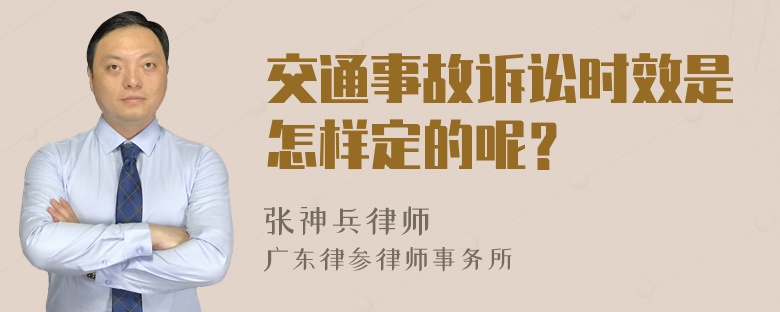 交通事故诉讼时效是怎样定的呢？

张神兵律师
广东律参律师事务所